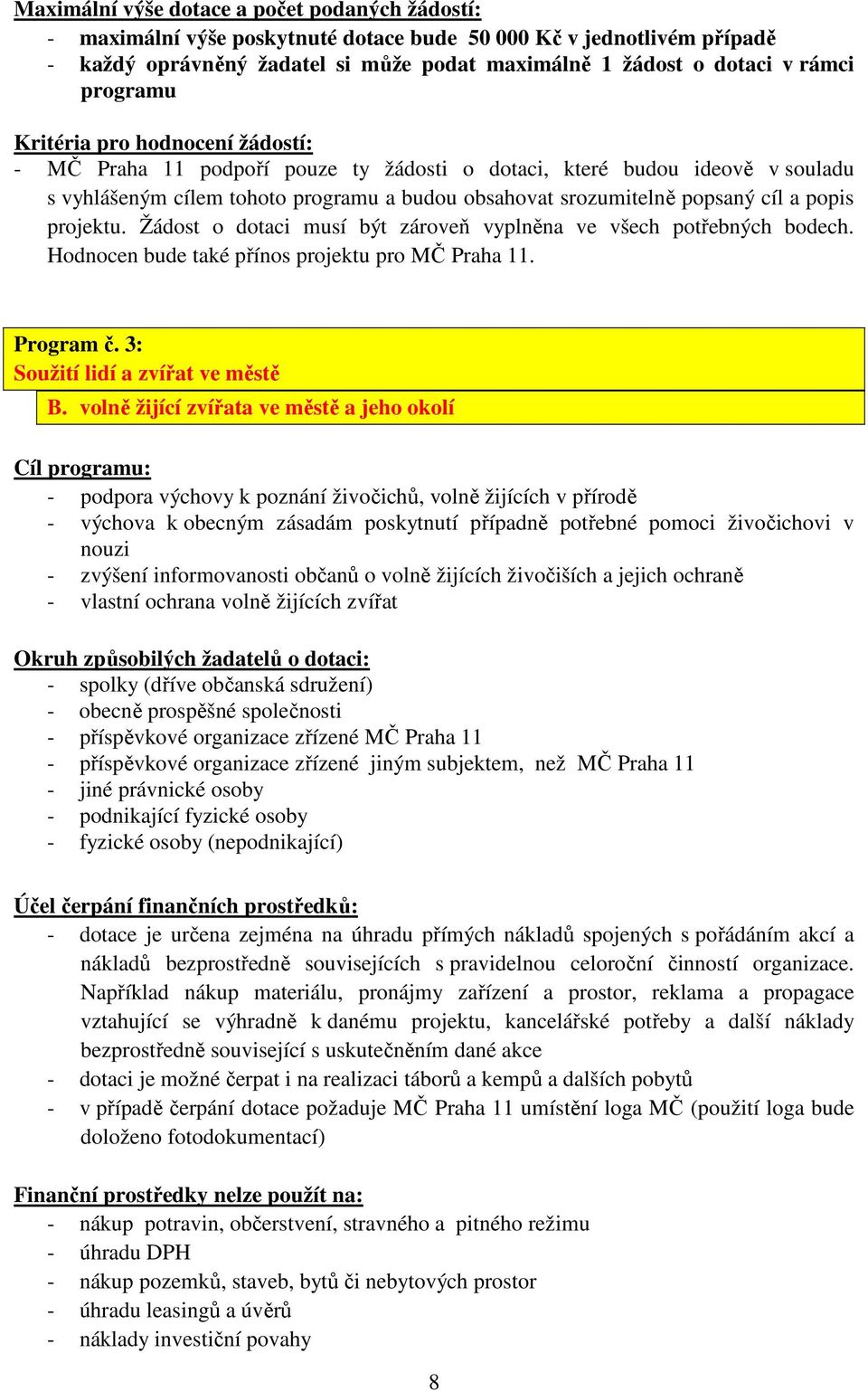 Maximální výše dotace a počet podaných žádostí:
- maximální výše poskytnuté dotace bude 50 000 Kč v jednotlivém případě
- každý oprávněný žadatel si může podat maximálně 1 žádost o dotaci v rámci programu

Kritéria pro hodnocení žádostí:
- MČ Praha 11 podpoří pouze ty žádosti o dotaci, které budou ideově v souladu s vyhlášeným cílem tohoto programu a budou obsahovat srozumitelně popsaný cíl a popis projektu. Žádost o dotaci musí být zároveň vyplněna ve všech potřebných bodech. Hodnocen bude také přínos projektu pro MČ Praha 11.

Program č. 3:
Soužití lidí a zvířat ve městě
B. volně žijící zvířata ve městě a jeho okolí

Cíl programu:
- podpora výchovy k poznání živočichů, volně žijících v přírodě
- výchova k obecným zásadám poskytnutí případně potřebné pomoci živočichovi v nouzi
- zvýšení informovanosti občanů o volně žijících živočiších a jejich ochraně
- vlastní ochrana volně žijících zvířat

Okruh způsobilých žadatelů o dotaci:
- spolky (dříve občanská sdružení)
- obecně prospěšné společnosti
- příspěvkové organizace zřízené MČ Praha 11
- příspěvkové organizace zřízené jiným subjektem, než MČ Praha 11
- jiné právnické osoby
- podnikající fyzické osoby
- fyzické osoby (nepodnikající)

Účel čerpání finančních prostředků:
- dotace je určena zejména na úhradu přímých nákladů spojených s pořádáním akcí a nákladů bezprostředně souvisejících s pravidelnou celoroční činností organizace. Například nákup materiálu, pronájmy zařízení a prostor, reklama a propagace vztahující se výhradně k danému projektu, kancelářské potřeby a další náklady bezprostředně související s uskutečněním dané akce
- dotaci je možné čerpat i na realizaci táborů a kempů a dalších pobytů
- v případě čerpání dotace požaduje MČ Praha 11 umístění loga MČ (použití loga bude doloženo fotodokumentací)

Finanční prostředky nelze použít na:
- nákup potravin, občerstvení, stravného a pitného režimu
- úhradu DPH
- nákup pozemků, staveb, bytů či nebytových prostor
- úhradu leasingů a úvěrů
- náklady investiční povahy

8